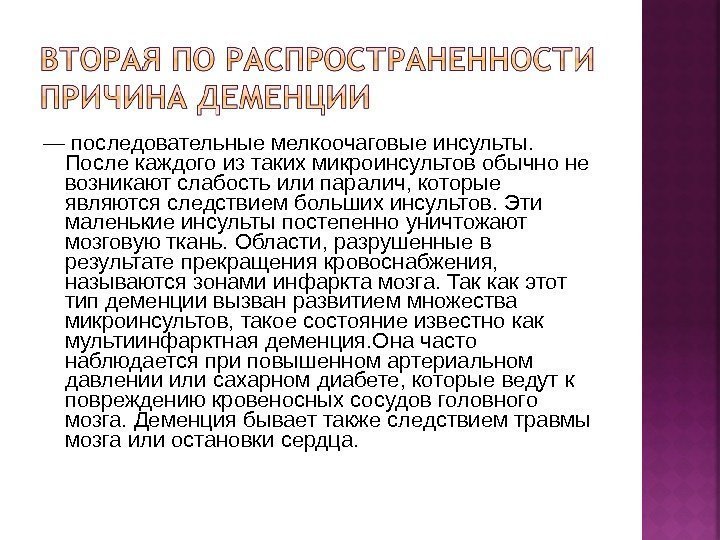 ВТОРАЯ ПО РАСПРОСТРАНЕННОСТИ ПРИЧИНА ДЕМЕНЦИИ

— последовательные мелкоочаговые инсульты. После каждого из таких микроинсультов обычно не возникают слабость или паралич, которые являются следствием больших инсультов. Эти маленькие инсульты постепенно уничтожают мозговую ткань. Области, разрушенные в результате прекращения кровоснабжения, называются зонами инфаркта мозга. Так как этот тип деменции вызван развитием множества микроинсультов, такое состояние известно как мультиинфарктная деменция.Она часто наблюдается при повышенном артериальном давлении или сахарном диабете, которые ведут к повреждению кровеносных сосудов головного мозга. Деменция бывает также следствием травмы мозга или остановки сердца.